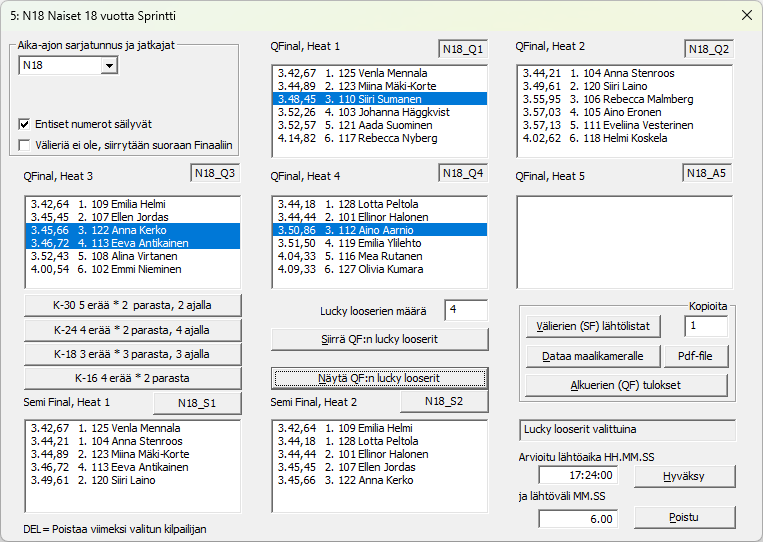 5: N18 Naiset 18 vuotta Sprintti

Aika-ajon sarjatunnus ja jatkajat
N18
Entiset numerot säilyvät
Välieriä ei ole, siirrytään suoraan Finaaliin

QFinal, Heat 1 N18_Q1
3.42,67 1. 125 Venla Mennala
3.44,89 2. 123 Miina Mäki-Korte
3.48,45 3. 110 Siiri Sumanen
3.52,26 4. 103 Johanna Häggkvist
3.52,57 5. 121 Aada Suominen
4.14,82 6. 117 Rebecca Nyberg

QFinal, Heat 2 N18_Q2
3.44,21 1. 104 Anna Stenroos
3.49,61 2. 120 Siiri Laino
3.55,95 3. 106 Rebecca Malmberg
3.57,03 4. 105 Aino Eronen
3.57,13 5. 111 Eveliina Vesterinen
4.02,62 6. 118 Helmi Koskela

QFinal, Heat 3 N18_Q3
3.42,64 1. 109 Emilia Helmi
3.45,45 2. 107 Ellen Jordas
3.45,66 3. 122 Anna Kerko
3.46,72 4. 113 Eeva Antikainen
3.52,43 5. 108 Alina Virtanen
4.00,54 6. 102 Emmi Nieminen

QFinal, Heat 4 N18_Q4
3.44,18 1. 128 Lotta Peltola
3.44,44 2. 101 Ellinor Halonen
3.50,86 3. 112 Aino Aarnio
3.51,50 4. 119 Emilia Ylilehto
4.04,33 5. 116 Mea Rutanen
4.09,33 6. 127 Olivia Kumara

QFinal, Heat 5 N18_A5

K-30 5 erää * 2 parasta, 2 ajalla
K-24 4 erää * 2 parasta, 4 ajalla
K-18 3 erää * 3 parasta, 3 ajalla
K-16 4 erää * 2 parasta

Lucky looserien määrä 4
Siirrä QF:n lucky looserit
Näytä QF:n lucky looserit

Kopioita
Välierien (SF) lähtölistat 1
Dataa maalikameralle
Pdf-file
Alkuerien (QF) tulokset

Semi Final, Heat 1 N18_S1
3.42,67 1. 125 Venla Mennala
3.44,21 1. 104 Anna Stenroos
3.44,89 2. 123 Miina Mäki-Korte
3.46,72 4. 113 Eeva Antikainen
3.49,61 2. 120 Siiri Laino

Semi Final, Heat 2 N18_S2
3.42,64 1. 109 Emilia Helmi
3.44,18 1. 128 Lotta Peltola
3.44,44 2. 101 Ellinor Halonen
3.45,45 2. 107 Ellen Jordas
3.45,66 3. 122 Anna Kerko

Lucky looserit valittuina
Arvioitu lähtöaika HH.MM.SS
17:24:00
Hyväksy
ja lähtöväli MM.SS
6.00
Poistu

DEL= Poistaa viimeksi valitun kilpailijan